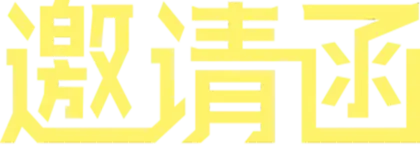 邀请函